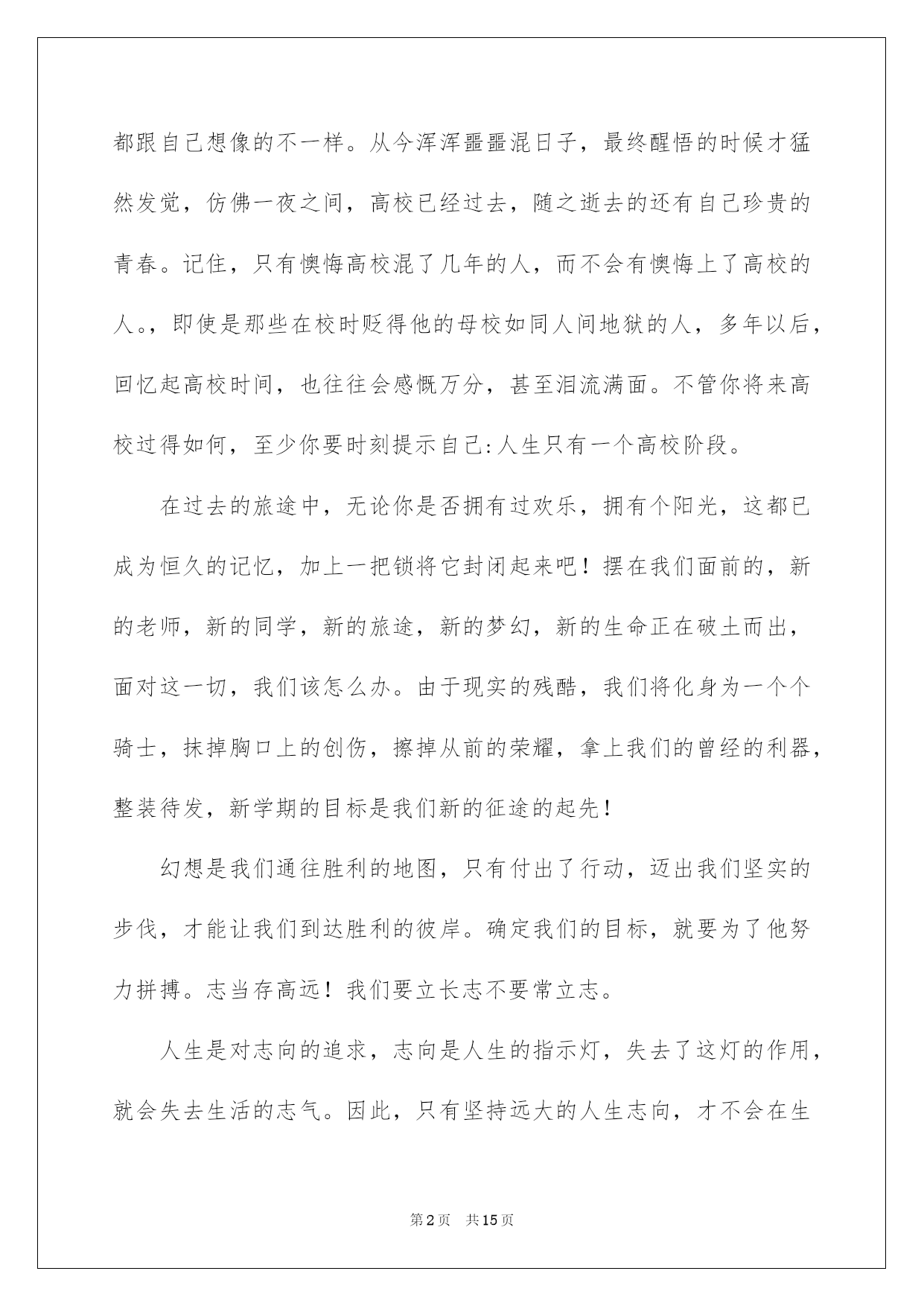 都跟自己想像的不一样。从今浑浑噩噩混日子，最终醒悟的时候才猛然发觉，仿佛一夜之间，高校已经过去，随之逝去的还有自己珍贵的青春。记住，只有懊悔高校混了几年的人，而不会有懊悔上了高校的人。，即使是那些在校时贬得他的母校如同人间地狱的人，多年以后，回忆起高校时间，也往往会感慨万分，甚至泪流满面。不管你将来高校过得如何，至少你要时刻提示自己:人生只有一个高校阶段。

在过去的旅途中，无论你是否拥有过欢乐，拥有个阳光，这都已成为恒久的记忆，加上一把锁将它封闭起来吧！摆在我们面前的，新的老师，新的同学，新的旅途，新的梦幻，新的生命正在破土而出，面对这一切，我们该怎么办。由于现实的残酷，我们将化身为一个个骑士，抹掉胸口上的创伤，擦掉从前的荣耀，拿上我们的曾经的利器，整装待发，新学期的目标是我们新的征途的起先！

幻想是我们通往胜利的地图，只有付出了行动，迈出我们坚实的步伐，才能让我们到达胜利的彼岸。确定我们的目标，就要为了他努力拼搏。志当存高远！我们要立长志不要常立志。

人生是对志向的追求，志向是人生的指示灯，失去了这灯的作用，就会失去生活的志气。因此，只有坚持远大的人生志向，才不会在生

第2页 共15页